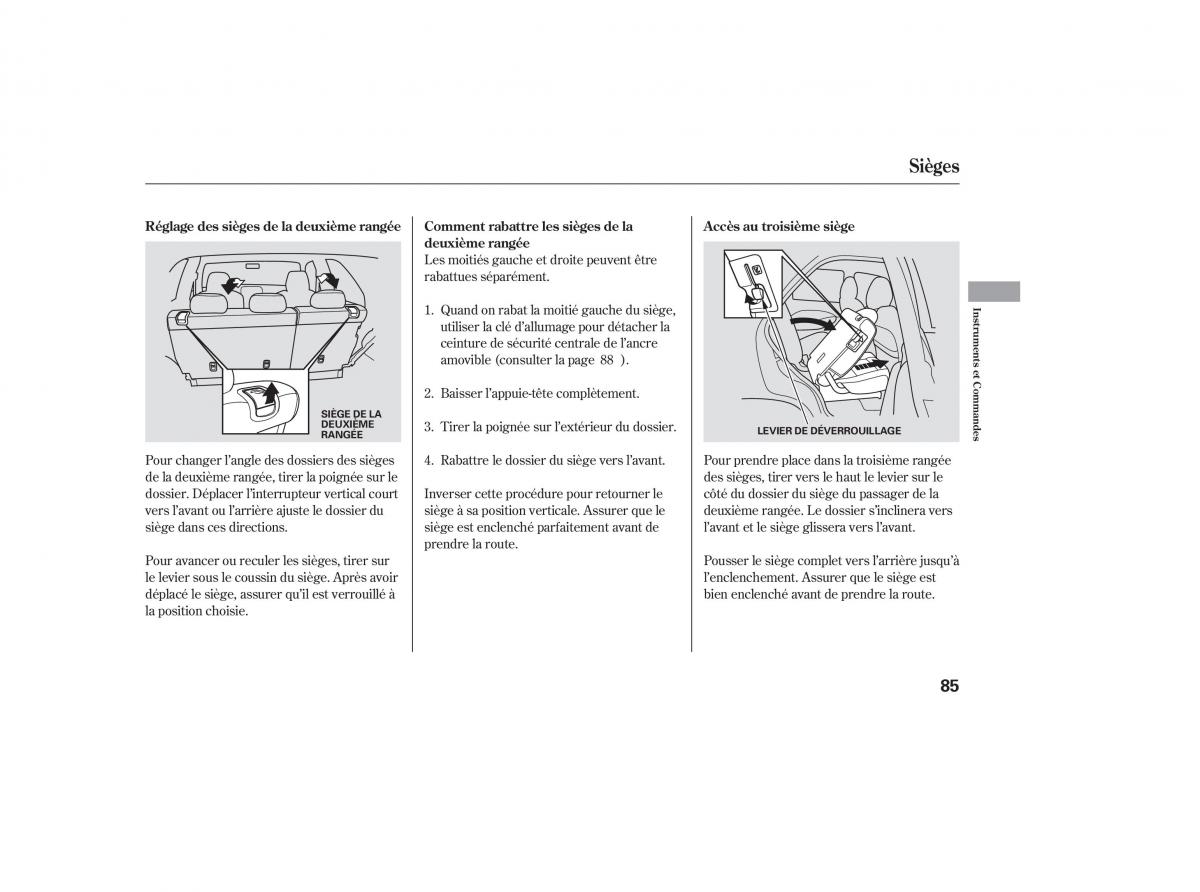 Sièges

Réglage des sièges de la deuxième rangée

SIÈGE DE LA DEUXIÈME RANGÉE

Pour changer l'angle des dossiers des sièges de la deuxième rangée, tirer la poignée sur le dossier. Déplacer l'interrupteur vertical court vers l'avant ou l'arrière ajuste le dossier du siège dans ces directions.

Pour avancer ou reculer les sièges, tirer sur le levier sous le coussin du siège. Après avoir déplacé le siège, assurer qu'il est verrouillé à la position choisie.

Comment rabattre les sièges de la deuxième rangée
Les moitiés gauche et droite peuvent être rabattues séparément.

1. Quand on rabat la moitié gauche du siège, utiliser la clé d'allumage pour détacher la ceinture de sécurité centrale de l'ancre amovible (consulter la page 88 ).

2. Baisser l'appuie-tête complètement.

3. Tirer la poignée sur l'extérieur du dossier.

4. Rabattre le dossier du siège vers l'avant.

Inverser cette procédure pour retourner le siège à sa position verticale. Assurer que le siège est enclenché parfaitement avant de prendre la route.

Accès au troisième siège

LEVIER DE DÉVERROUILLAGE

Pour prendre place dans la troisième rangée des sièges, tirer vers le haut le levier sur le côté du dossier du siège du passager de la deuxième rangée. Le dossier s'inclinera vers l'avant et le siège glissera vers l'avant.

Pousser le siège complet vers l'arrière jusqu'à l'enclenchement. Assurer que le siège est bien enclenché avant de prendre la route.

Instruments et Commandes

85